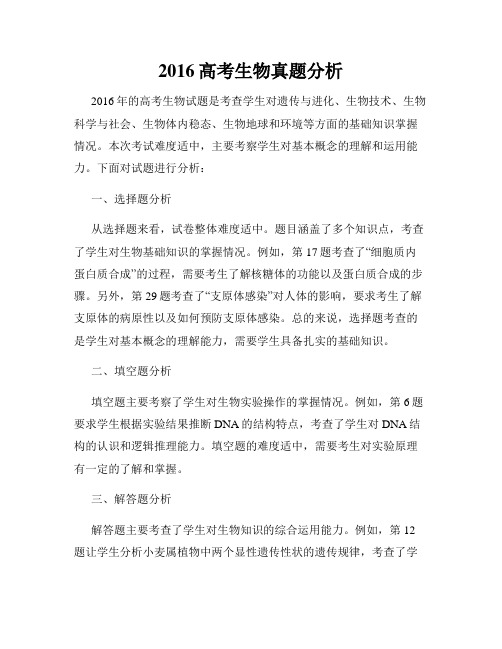 2016 高考生物真题分析

2016 年的高考生物试题是考查学生对遗传与进化、生物技术、生物科学与社会、生物体内稳态、生物地球和环境等方面的基础知识掌握情况。本次考试难度适中，主要考察学生对基本概念的理解和运用能力。下面对试题进行分析：

一、选择题分析

从选择题来看，试卷整体难度适中。题目涵盖了多个知识点，考查了学生对生物基础知识的掌握情况。例如，第 17 题考查了“细胞质内蛋白质合成”的过程，需要考生了解核糖体的功能以及蛋白质合成的步骤。另外，第 29 题考查了“支原体感染”对人体的影响，要求考生了解支原体的病原性以及如何预防支原体感染。总的来说，选择题考查的是学生对基本概念的理解能力，需要学生具备扎实的基础知识。

二、填空题分析

填空题主要考察了学生对生物实验操作的掌握情况。例如，第 6 题要求学生根据实验结果推断 DNA 的结构特点，考查了学生对 DNA 结构的认识和逻辑推理能力。填空题的难度适中，需要考生对实验原理有一定的了解和掌握。

三、解答题分析

解答题主要考查了学生对生物知识的综合运用能力。例如，第 12 题让学生分析小麦属植物中两个显性遗传性状的遗传规律，考查了学